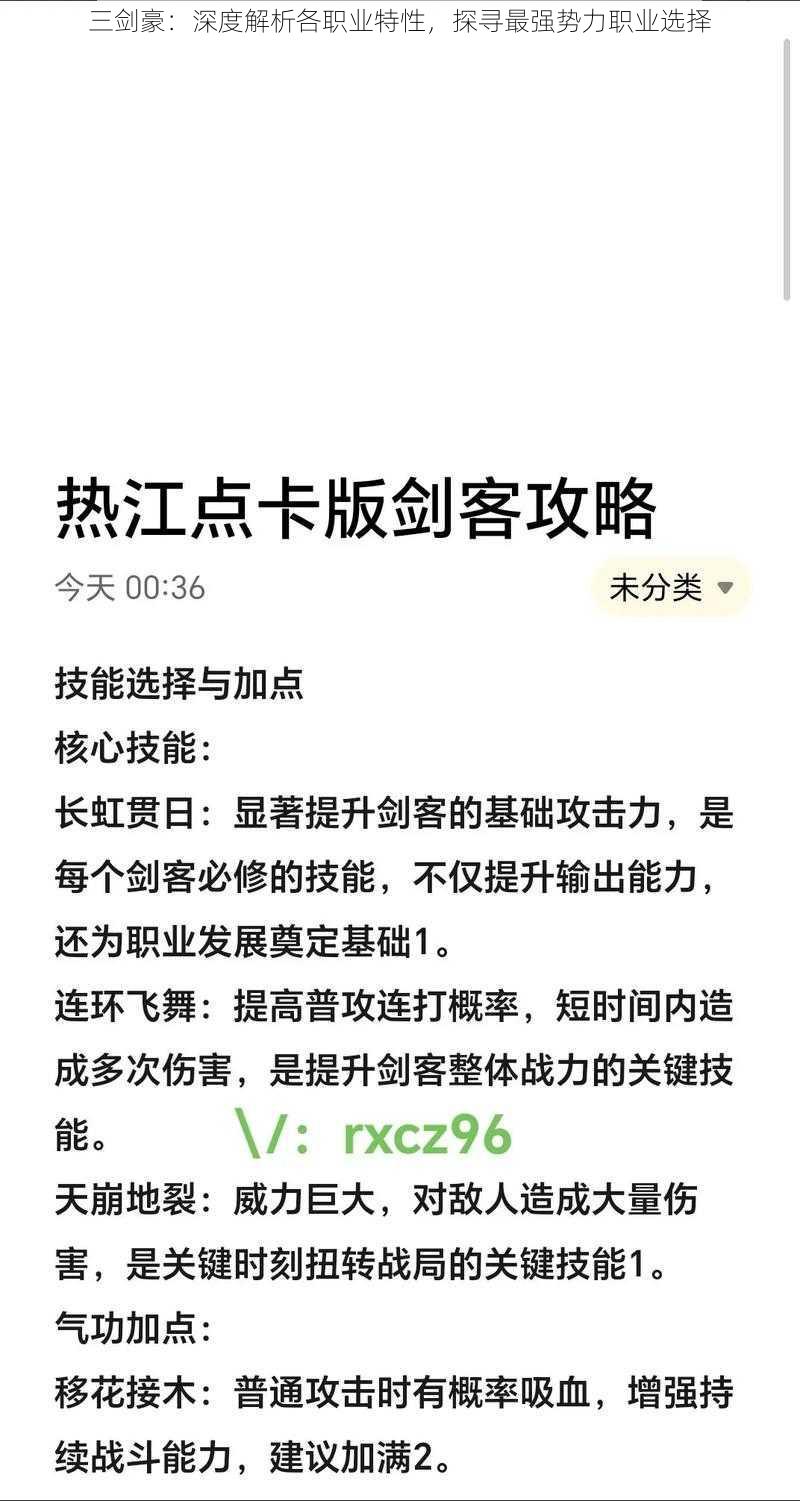 三剑豪：深度解析各职业特性，探寻最强势力职业选择

热江点卡版剑客攻略

今天 00:36

未分类

技能选择与加点

核心技能：

长虹贯日：显著提升剑客的基础攻击力，是每个剑客必修的技能，不仅提升输出能力，还为职业发展奠定基础1。

连环飞舞：提高普攻连打概率，短时间内造成多次伤害，是提升剑客整体战力的关键技能。

\/：rxcz96

天崩地裂：威力巨大，对敌人造成大量伤害，是关键时刻扭转战局的关键技能1。

气功加点：

移花接木：普通攻击时有概率吸血，增强持续战斗能力，建议加满2。